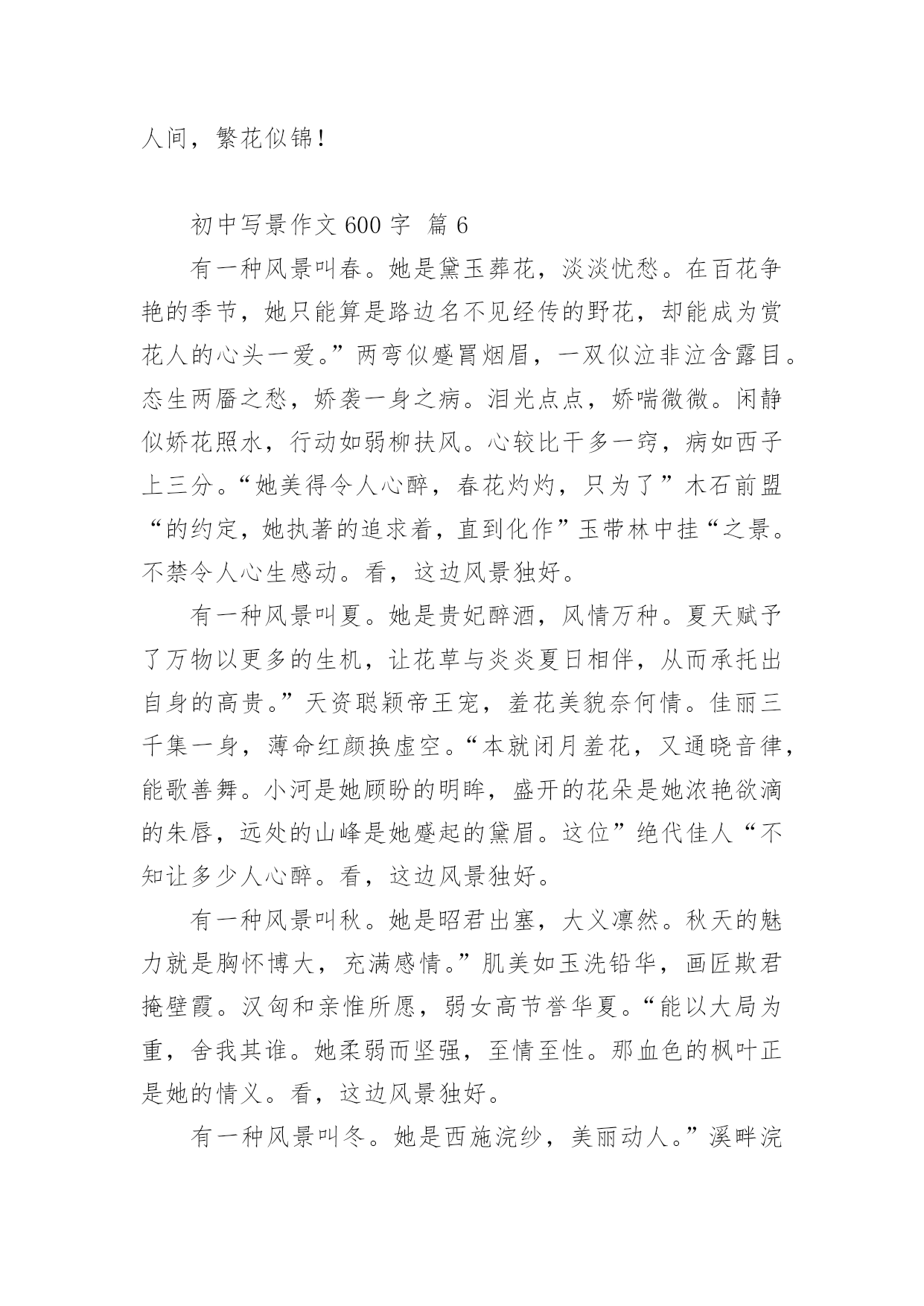 人间，繁花似锦！

初中写景作文 600 字 篇 6

有一种风景叫春。她是黛玉葬花，淡淡忧愁。在百花争艳的季节，她只能算是路边名不见经传的野花，却能成为赏花人的心头一爱。”两弯似蹙罥烟眉，一双似泣非泣含露目。态生两靥之愁，娇袭一身之病。泪光点点，娇喘微微。闲静似娇花照水，行动如弱柳扶风。心较比干多一窍，病如西子上三分。“她美得令人心醉，春花灼灼，只为了”木石前盟“的约定，她执著的追求着，直到化作”玉带林中挂“之景。不禁令人心生感动。看，这边风景独好。

有一种风景叫夏。她是贵妃醉酒，风情万种。夏天赋予了万物以更多的生机，让花草与炎炎夏日相伴，从而承托出自身的高贵。”天资聪颖帝王宠，羞花美貌奈何情。佳丽三千集一身，薄命红颜换虚空。“本就闭月羞花，又通晓音律，能歌善舞。小河是她顾盼的明眸，盛开的花朵是她浓艳欲滴的朱唇，远处的山峰是她蹙起的黛眉。这位”绝代佳人“不知让多少人心醉。看，这边风景独好。

有一种风景叫秋。她是昭君出塞，大义凛然。秋天的魅力就是胸怀博大，充满感情。”肌美如玉洗铅华，画匠欺君掩壁霞。汉匈和亲惟所愿，弱女高节誉华夏。“能以大局为重，舍我其谁。她柔弱而坚强，至情至性。那血色的枫叶正是她的情义。看，这边风景独好。

有一种风景叫冬。她是西施浣纱，美丽动人。”溪畔浣